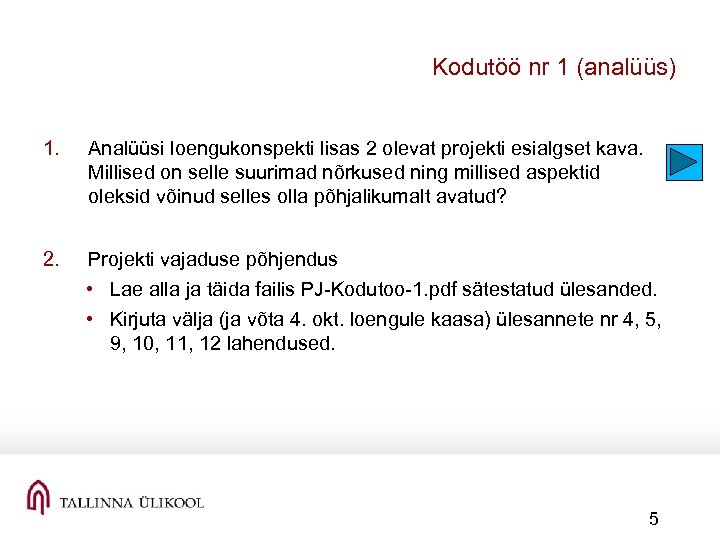 Kodutöö nr 1 (analüüs)

1. Analüüsi loengukonspekti lisas 2 olevat projekti esialgset kava. Millised on selle suurimad nõrkused ning millised aspektid oleksid võinud selles olla põhjalikumalt avatud?

2. Projekti vajaduse põhjendus
• Lae alla ja täida failis PJ-Kodutoo-1.pdf sätestatud ülesanded.
• Kirjuta välja (ja võta 4. okt. loengule kaasa) ülesannete nr 4, 5, 9, 10, 11, 12 lahendused.

TALLINNA ÜLIKOOL

5